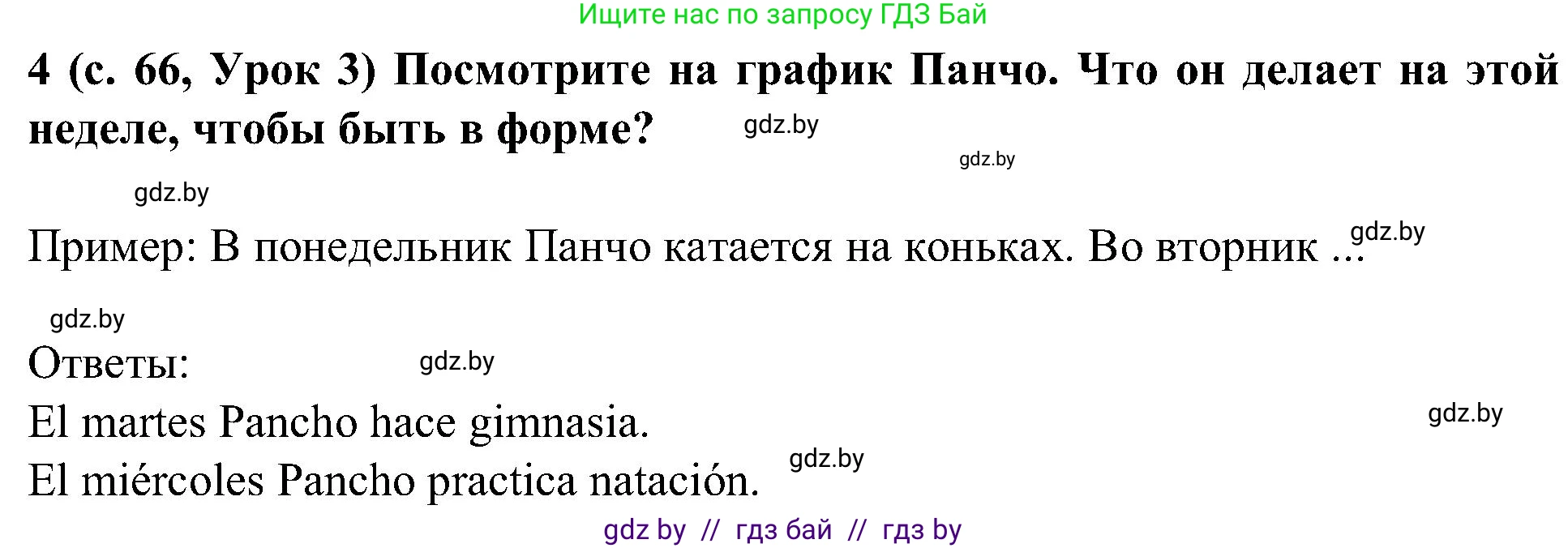 Ищите нас по запросу ГДЗ Бай

4 (с. 66, Урок 3) Посмотрите на график Панчо. Что он делает на этой неделе, чтобы быть в форме?

gdz.by

gdz.by

gdz.by

Пример: В понедельник Панчо катается на коньках. Во вторник ...

gdz.by

gdz.by

Ответы:

gdz.by

El martes Pancho hace gimnasia.

gdz.by

El miércoles Pancho practica natación.

gdz.by

gdz by // гдз бай // гдз by